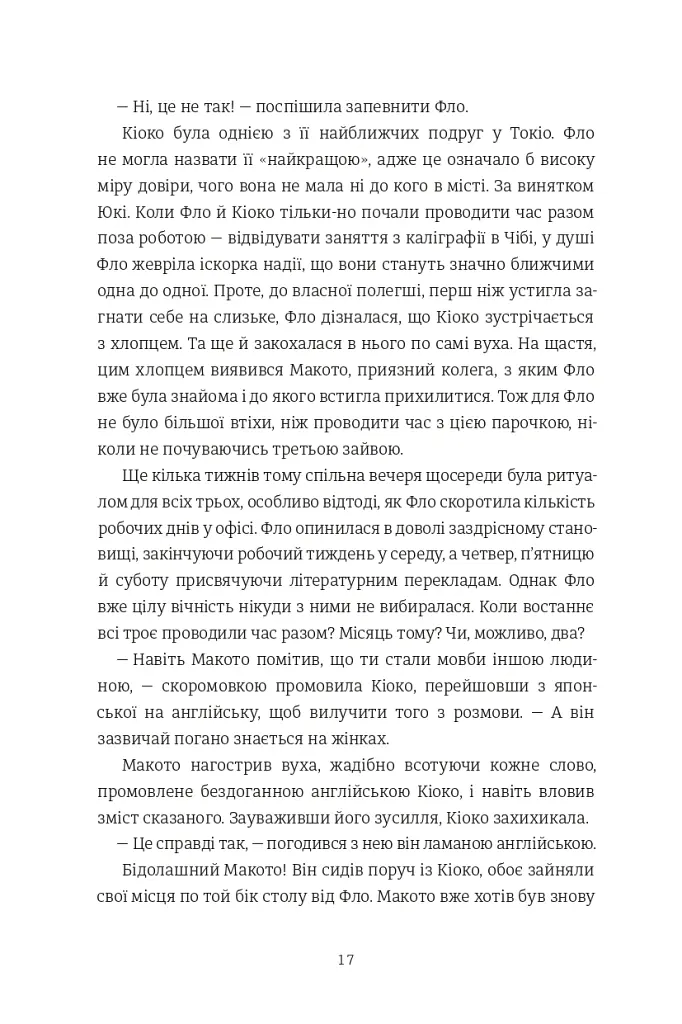 — Ні, це не так! — поспішила запевнити Фло.

Кіоко була однією з її найближчих подруг у Токіо. Фло не могла назвати її «найкращою», адже це означало б високу міру довіри, чого вона не мала ні до кого в місті. За винятком Юкі. Коли Фло й Кіоко тільки-но почали проводити час разом поза роботою — відвідувати заняття з каліграфії в Чібі, у душі Фло жевріла іскорка надії, що вони стануть значно ближчими одна до одної. Проте, до власної полегші, перш ніж устигла загнати себе на слизьке, Фло дізналася, що Кіоко зустрічається з хлопцем. Та ще й закохалася в нього по самі вуха. На щастя, цим хлопцем виявився Макото, приязний колега, з яким Фло вже була знайома і до якого встигла прихилитися. Тож для Фло не було більшої втіхи, ніж проводити час з цією парочкою, ніколи не почуваючись третьою зайвою.

Ще кілька тижнів тому спільна вечеря щосереди була ритуалом для всіх трьох, особливо відтоді, як Фло скоротила кількість робочих днів у офісі. Фло опинилася в доволі заздрісному становищі, закінчуючи робочий тиждень у середу, а четвер, п'ятницю й суботу присвячуючи літературним перекладам. Однак Фло вже цілу вічність нікуди з ними не вибиралася. Коли востаннє всі троє проводили час разом? Місяць тому? Чи, можливо, два?

— Навіть Макото помітив, що ти стали мовби іншою людиною, — скоромовкою промовила Кіоко, перейшовши з японської на англійську, щоб вилучити того з розмови. — А він зазвичай погано знається на жінках.

Макото нагострив вуха, жадібно всотуючи кожне слово, промовлене бездоганною англійською Кіоко, і навіть вловив зміст сказаного. Зауваживши його зусилля, Кіоко захихикала.

— Це справді так, — погодився з нею він ламаною англійською.

Бідолашний Макото! Він сидів поруч із Кіоко, обоє зайняли свої місця по той бік столу від Фло. Макото вже хотів був знову

17